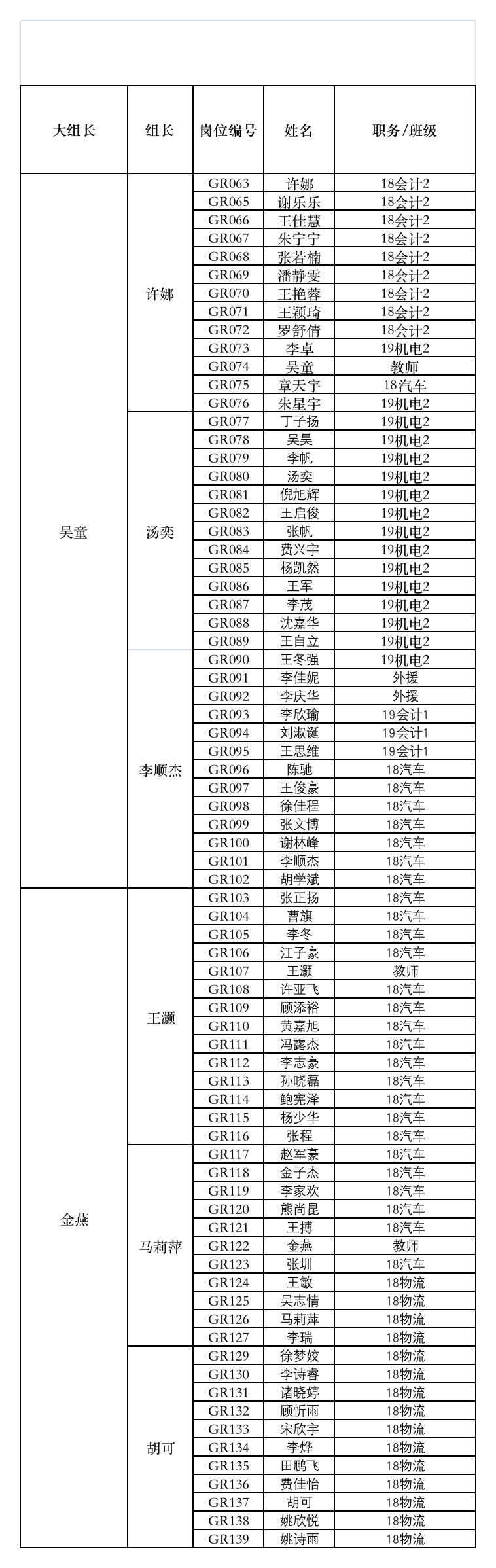 | 大组长 | 组长 | 岗位编号 | 姓名 | 职务/班级 |
|---|---|---|---|---|
| 吴童 | 许娜 | GR063 | 许娜 | 18会计2 |
| | | GR065 | 谢乐乐 | 18会计2 |
| | | GR066 | 王佳慧 | 18会计2 |
| | | GR067 | 朱宁宁 | 18会计2 |
| | | GR068 | 张若楠 | 18会计2 |
| | | GR069 | 潘静雯 | 18会计2 |
| | | GR070 | 王艳蓉 | 18会计2 |
| | | GR071 | 王颖琦 | 18会计2 |
| | | GR072 | 罗舒倩 | 18会计2 |
| | | GR073 | 李卓 | 19机电2 |
| | | GR074 | 吴童 | 教师 |
| | | GR075 | 章天宇 | 18汽车 |
| | | GR076 | 朱星宇 | 19机电2 |
| | 汤奕 | GR077 | 丁子扬 | 19机电2 |
| | | GR078 | 吴昊 | 19机电2 |
| | | GR079 | 李帆 | 19机电2 |
| | | GR080 | 汤奕 | 19机电2 |
| | | GR081 | 倪旭辉 | 19机电2 |
| | | GR082 | 王启俊 | 19机电2 |
| | | GR083 | 张帆 | 19机电2 |
| | | GR084 | 费兴宇 | 19机电2 |
| | | GR085 | 杨凯然 | 19机电2 |
| | | GR086 | 王军 | 19机电2 |
| | | GR087 | 李茂 | 19机电2 |
| | | GR088 | 沈嘉华 | 19机电2 |
| | | GR089 | 王自立 | 19机电2 |
| | 李顺杰 | GR090 | 王冬强 | 19机电2 |
| | | GR091 | 李佳妮 | 外援 |
| | | GR092 | 李庆华 | 外援 |
| | | GR093 | 李欣瑜 | 19会计1 |
| | | GR094 | 刘淑诞 | 19会计1 |
| | | GR095 | 王思维 | 19会计1 |
| | | GR096 | 陈驰 | 18汽车 |
| | | GR097 | 王俊豪 | 18汽车 |
| | | GR098 | 徐佳程 | 18汽车 |
| | | GR099 | 张文博 | 18汽车 |
| | | GR100 | 谢林峰 | 18汽车 |
| | | GR101 | 李顺杰 | 18汽车 |
| | | GR102 | 胡学斌 | 18汽车 |
| 金燕 | 王灏 | GR103 | 张正扬 | 18汽车 |
| | | GR104 | 曹旗 | 18汽车 |
| | | GR105 | 李冬 | 18汽车 |
| | | GR106 | 江子豪 | 18汽车 |
| | | GR107 | 王灏 | 教师 |
| | | GR108 | 许亚飞 | 18汽车 |
| | | GR109 | 顾添裕 | 18汽车 |
| | | GR110 | 黄嘉旭 | 18汽车 |
| | | GR111 | 冯露杰 | 18汽车 |
| | | GR112 | 李志豪 | 18汽车 |
| | | GR113 | 孙晓磊 | 18汽车 |
| | | GR114 | 鲍宪泽 | 18汽车 |
| | | GR115 | 杨少华 | 18汽车 |
| | | GR116 | 张程 | 18汽车 |
| | 马莉萍 | GR117 | 赵军豪 | 18汽车 |
| | | GR118 | 金子杰 | 18汽车 |
| | | GR119 | 李家欢 | 18汽车 |
| | | GR120 | 熊尚昆 | 18汽车 |
| | | GR121 | 王搏 | 18汽车 |
| | | GR122 | 金燕 | 教师 |
| | | GR123 | 张圳 | 18汽车 |
| | | GR124 | 王敏 | 18物流 |
| | | GR125 | 吴志情 | 18物流 |
| | | GR126 | 马莉萍 | 18物流 |
| | | GR127 | 李瑞 | 18物流 |
| | 胡可 | GR129 | 徐梦姣 | 18物流 |
| | | GR130 | 李诗睿 | 18物流 |
| | | GR131 | 诸晓婷 | 18物流 |
| | | GR132 | 顾忻雨 | 18物流 |
| | | GR133 | 宋欣宇 | 18物流 |
| | | GR134 | 李烨 | 18物流 |
| | | GR135 | 田鹏飞 | 18物流 |
| | | GR136 | 费佳怡 | 18物流 |
| | | GR137 | 胡可 | 18物流 |
| | | GR138 | 姚欣悦 | 18物流 |
| | | GR139 | 姚诗雨 | 18物流 |